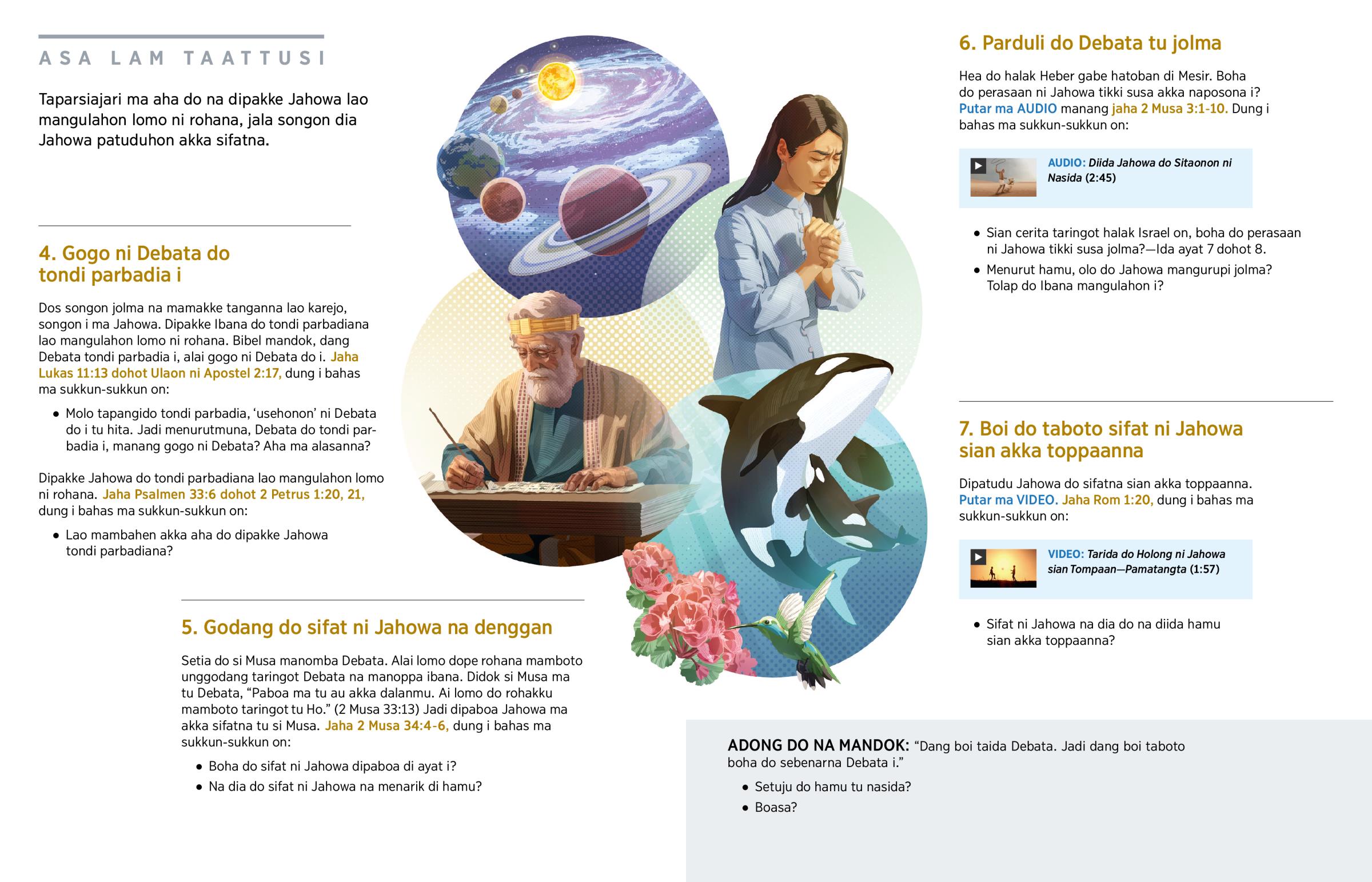 ASA LAM TAATTUSI

Taparsiajari ma aha do na dipakke Jahowa lao mangulahon lomo ni rohana, jala songon dia Jahowa patuduhon akka sifatna.

4. Gogo ni Debata do tondi parbadia i

Dos songon jolma na mamakke tanganna lao karejo, songon i ma Jahowa. Dipakke Ibana do tondi parbadiana lao mangulahon lomo ni rohana. Bibel mandok, dang Debata tondi parbadia i, alai gogo ni Debata do i. Jaha Lukas 11:13 dohot Ulaon ni Apostel 2:17, dung i bahas ma sukkun-sukkun on:

• Molo tapangido tondi parbadia, 'usehonon' ni Debata do i tu hita. Jadi menurutmuna, Debata do tondi parbadia i, manang gogo ni Debata? Aha ma alasanna?

Dipakke Jahowa do tondi parbadiana lao mangulahon lomo ni rohana. Jaha Psalmen 33:6 dohot 2 Petrus 1:20, 21, dung i bahas ma sukkun-sukkun on:

• Lao mambahen akka aha do dipakke Jahowa tondi parbadiana?

5. Godang do sifat ni Jahowa na denggan

Setia do si Musa manomba Debata. Alai lomo dope rohana mamboto unggodang taringot Debata na manoppa ibana. Didok si Musa ma tu Debata, "Paboa ma tu au akka dalanmu. Ai lomo do rohakku mamboto taringot tu Ho." (2 Musa 33:13) Jadi dipaboa Jahowa ma akka sifatna tu si Musa. Jaha 2 Musa 34:4-6, dung i bahas ma sukkun-sukkun on:

• Boha do sifat ni Jahowa dipaboa di ayat i?
• Na dia do sifat ni Jahowa na menarik di hamu?

6. Parduli do Debata tu jolma

Hea do halak Heber gabe hatoban di Mesir. Boha do perasaan ni Jahowa tikki susa akka naposona i? Putar ma AUDIO manang jaha 2 Musa 3:1-10. Dung i bahas ma sukkun-sukkun on:

AUDIO: Diida Jahowa do Sitaonon ni Nasida (2:45)

• Sian cerita taringot halak Israel on, boha do perasaan ni Jahowa tikki susa jolma?—Ida ayat 7 dohot 8.
• Menurut hamu, olo do Jahowa mangurupi jolma? Tolap do Ibana mangulahon i?

7. Boi do taboto sifat ni Jahowa sian akka toppaanna

Dipatudu Jahowa do sifatna sian akka toppaanna. Putar ma VIDEO. Jaha Rom 1:20, dung i bahas ma sukkun-sukkun on:

VIDEO: Tarida do Holong ni Jahowa sian Tompaan—Pamatangta (1:57)

• Sifat ni Jahowa na dia do na diida hamu sian akka toppaanna?

ADONG DO NA MANDOK: "Dang boi taida Debata. Jadi dang boi taboto boha do sebenarna Debata i."

• Setuju do hamu tu nasida?
• Boasa?